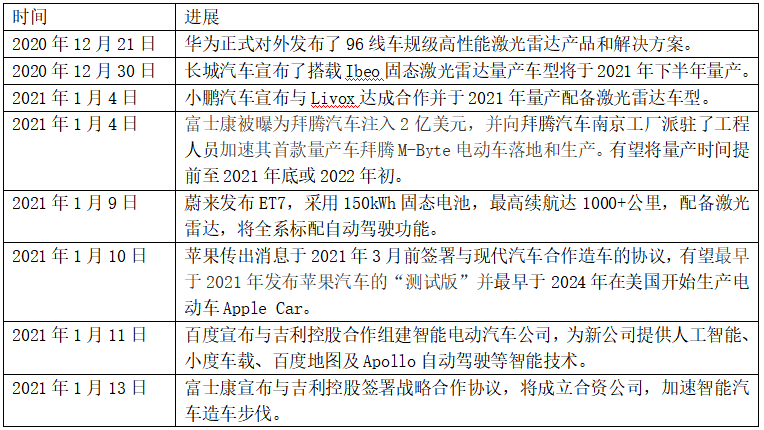 | 时间 | 进展 |
|---|---|
| 2020年12月21日 | 华为正式对外发布了96线车规级高性能激光雷达产品和解决方案。 |
| 2020年12月30日 | 长城汽车宣布了搭载Ibeo固态激光雷达量产车型将于2021年下半年量产。 |
| 2021年1月4日 | 小鹏汽车宣布与Livox达成合作并于2021年量产配备激光雷达车型。 |
| 2021年1月4日 | 富士康被曝为拜腾汽车注入2亿美元，并向拜腾汽车南京工厂派驻了工程人员加速其首款量产车拜腾M-Byte电动车落地和生产。有望将量产时间提前至2021年底或2022年初。 |
| 2021年1月9日 | 蔚来发布ET7，采用150kWh固态电池，最高续航达1000+公里，配备激光雷达，将全系标配自动驾驶功能。 |
| 2021年1月10日 | 苹果传出消息于2021年3月前签署与现代汽车合作造车的协议，有望最早于2021年发布苹果汽车的“测试版”并最早于2024年在美国开始生产电动车Apple Car。 |
| 2021年1月11日 | 百度宣布与吉利控股合作组建智能电动汽车公司，为新公司提供人工智能、小度车载、百度地图及Apollo自动驾驶等智能技术。 |
| 2021年1月13日 | 富士康宣布与吉利控股签署战略合作协议，将成立合资公司，加速智能汽车造车步伐。 |